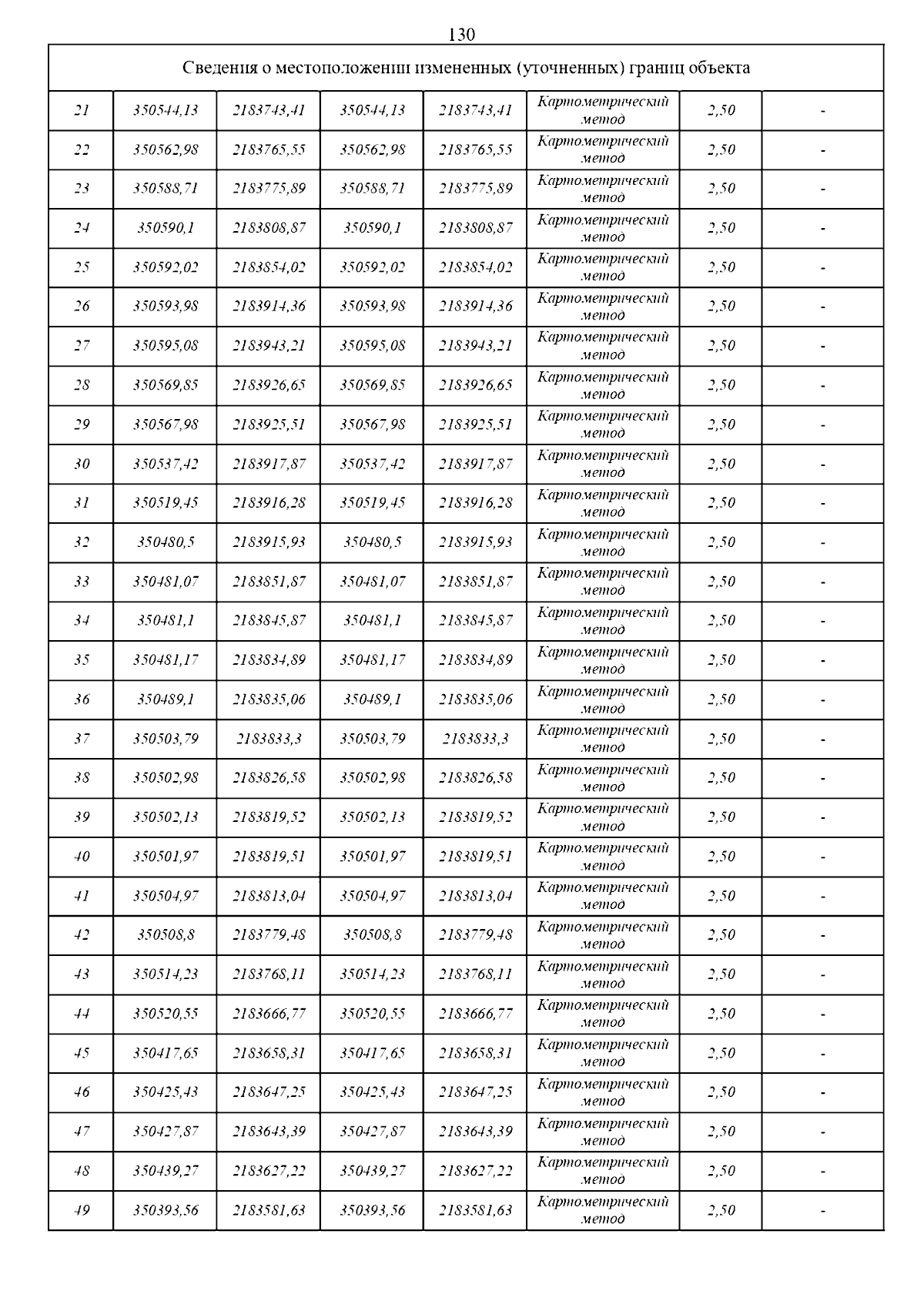 130

| Сведения о местоположении измененных (уточненных) границ объекта | | | | | | | |
|---|---|---|---|---|---|---|---|
| 21 | 350544,13 | 2183743,41 | 350544,13 | 2183743,41 | Картометрический метод | 2,50 | - |
| 22 | 350562,98 | 2183765,55 | 350562,98 | 2183765,55 | Картометрический метод | 2,50 | - |
| 23 | 350588,71 | 2183775,89 | 350588,71 | 2183775,89 | Картометрический метод | 2,50 | - |
| 24 | 350590,1 | 2183808,87 | 350590,1 | 2183808,87 | Картометрический метод | 2,50 | - |
| 25 | 350592,02 | 2183854,02 | 350592,02 | 2183854,02 | Картометрический метод | 2,50 | - |
| 26 | 350593,98 | 2183914,36 | 350593,98 | 2183914,36 | Картометрический метод | 2,50 | - |
| 27 | 350595,08 | 2183943,21 | 350595,08 | 2183943,21 | Картометрический метод | 2,50 | - |
| 28 | 350569,85 | 2183926,65 | 350569,85 | 2183926,65 | Картометрический метод | 2,50 | - |
| 29 | 350567,98 | 2183925,51 | 350567,98 | 2183925,51 | Картометрический метод | 2,50 | - |
| 30 | 350537,42 | 2183917,87 | 350537,42 | 2183917,87 | Картометрический метод | 2,50 | - |
| 31 | 350519,45 | 2183916,28 | 350519,45 | 2183916,28 | Картометрический метод | 2,50 | - |
| 32 | 350480,5 | 2183915,93 | 350480,5 | 2183915,93 | Картометрический метод | 2,50 | - |
| 33 | 350481,07 | 2183851,87 | 350481,07 | 2183851,87 | Картометрический метод | 2,50 | - |
| 34 | 350481,1 | 2183845,87 | 350481,1 | 2183845,87 | Картометрический метод | 2,50 | - |
| 35 | 350481,17 | 2183834,89 | 350481,17 | 2183834,89 | Картометрический метод | 2,50 | - |
| 36 | 350489,1 | 2183835,06 | 350489,1 | 2183835,06 | Картометрический метод | 2,50 | - |
| 37 | 350503,79 | 2183833,3 | 350503,79 | 2183833,3 | Картометрический метод | 2,50 | - |
| 38 | 350502,98 | 2183826,58 | 350502,98 | 2183826,58 | Картометрический метод | 2,50 | - |
| 39 | 350502,13 | 2183819,52 | 350502,13 | 2183819,52 | Картометрический метод | 2,50 | - |
| 40 | 350501,97 | 2183819,51 | 350501,97 | 2183819,51 | Картометрический метод | 2,50 | - |
| 41 | 350504,97 | 2183813,04 | 350504,97 | 2183813,04 | Картометрический метод | 2,50 | - |
| 42 | 350508,8 | 2183779,48 | 350508,8 | 2183779,48 | Картометрический метод | 2,50 | - |
| 43 | 350514,23 | 2183768,11 | 350514,23 | 2183768,11 | Картометрический метод | 2,50 | - |
| 44 | 350520,55 | 2183666,77 | 350520,55 | 2183666,77 | Картометрический метод | 2,50 | - |
| 45 | 350417,65 | 2183658,31 | 350417,65 | 2183658,31 | Картометрический метод | 2,50 | - |
| 46 | 350425,43 | 2183647,25 | 350425,43 | 2183647,25 | Картометрический метод | 2,50 | - |
| 47 | 350427,87 | 2183643,39 | 350427,87 | 2183643,39 | Картометрический метод | 2,50 | - |
| 48 | 350439,27 | 2183627,22 | 350439,27 | 2183627,22 | Картометрический метод | 2,50 | - |
| 49 | 350393,56 | 2183581,63 | 350393,56 | 2183581,63 | Картометрический метод | 2,50 | - |